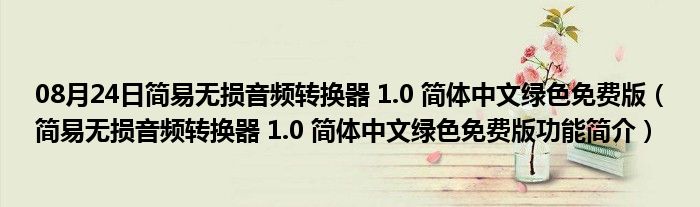 08月24日简易无损音频转换器 1.0 简体中文绿色免费版（简易无损音频转换器 1.0 简体中文绿色免费版功能简介）